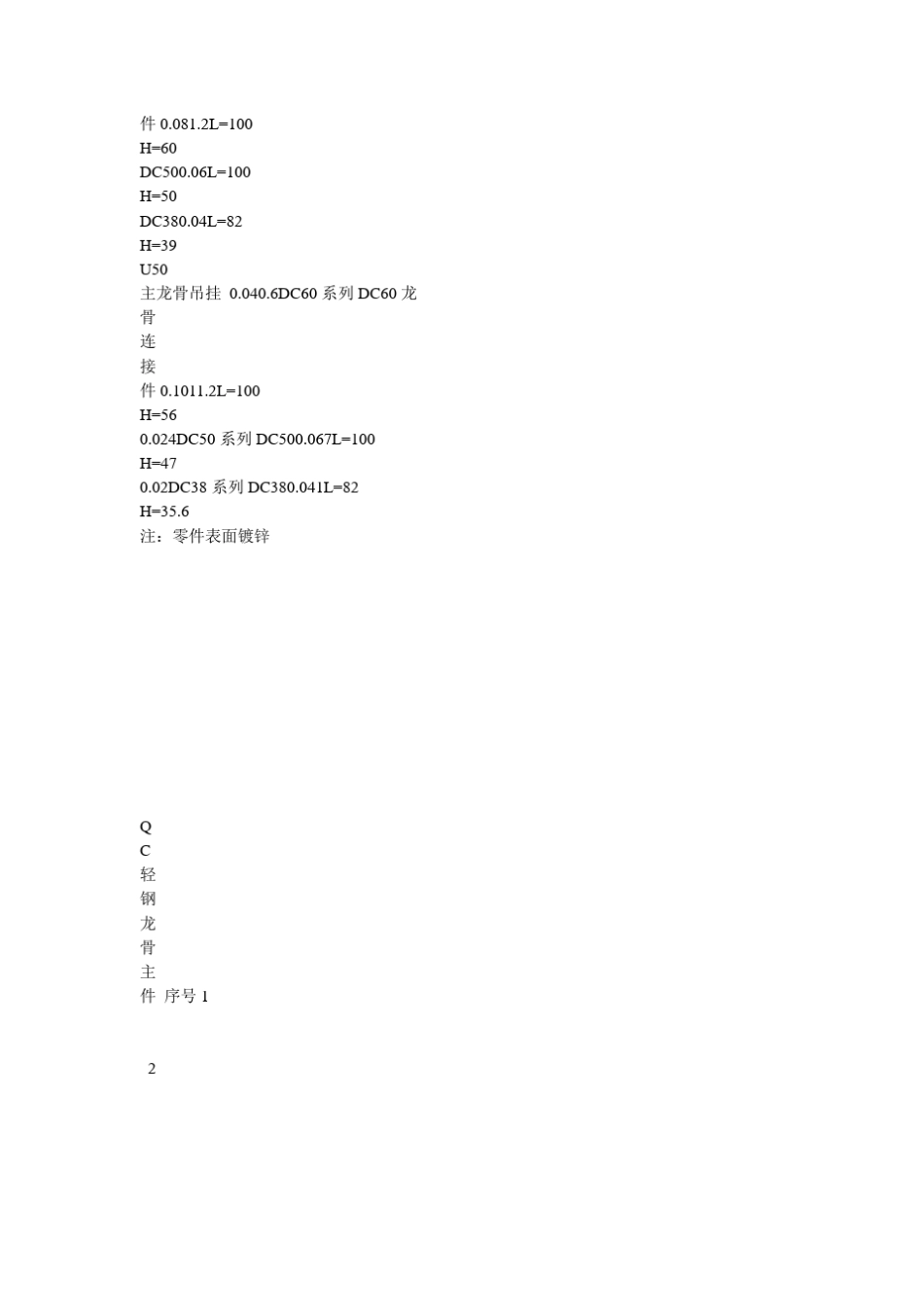 件 0.081.2L=100
H=60
DC500.06L=100
H=50
DC380.04L=82
H=39
U50
主龙骨吊挂 0.040.6DC60 系列 DC60 龙
骨
连
接
件 0.1011.2L=100
H=56
0.024DC50 系列 DC500.067L=100
H=47
0.02DC38 系列 DC380.041L=82
H=35.6
注：零件表面镀锌

Q
C
轻
钢
龙
骨
主
件 序号 1

2